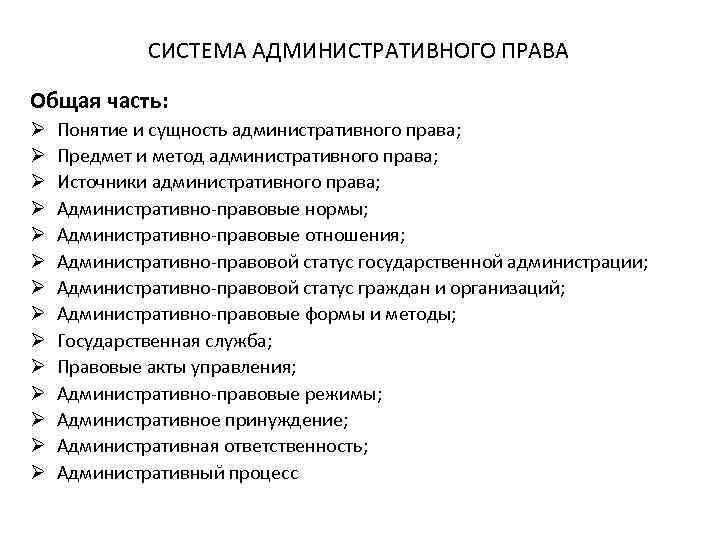 СИСТЕМА АДМИНИСТРАТИВНОГО ПРАВА

Общая часть:

➢ Понятие и сущность административного права;
➢ Предмет и метод административного права;
➢ Источники административного права;
➢ Административно-правовые нормы;
➢ Административно-правовые отношения;
➢ Административно-правовой статус государственной администрации;
➢ Административно-правовой статус граждан и организаций;
➢ Административно-правовые формы и методы;
➢ Государственная служба;
➢ Правовые акты управления;
➢ Административно-правовые режимы;
➢ Административное принуждение;
➢ Административная ответственность;
➢ Административный процесс